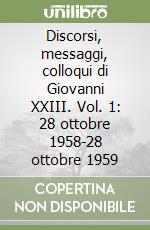 unilibro

Discorsi, messaggi, colloqui di Giovanni XXIII. Vol. 1: 28 ottobre 1958-28 ottobre 1959

COPERTINA NON DISPONIBILE